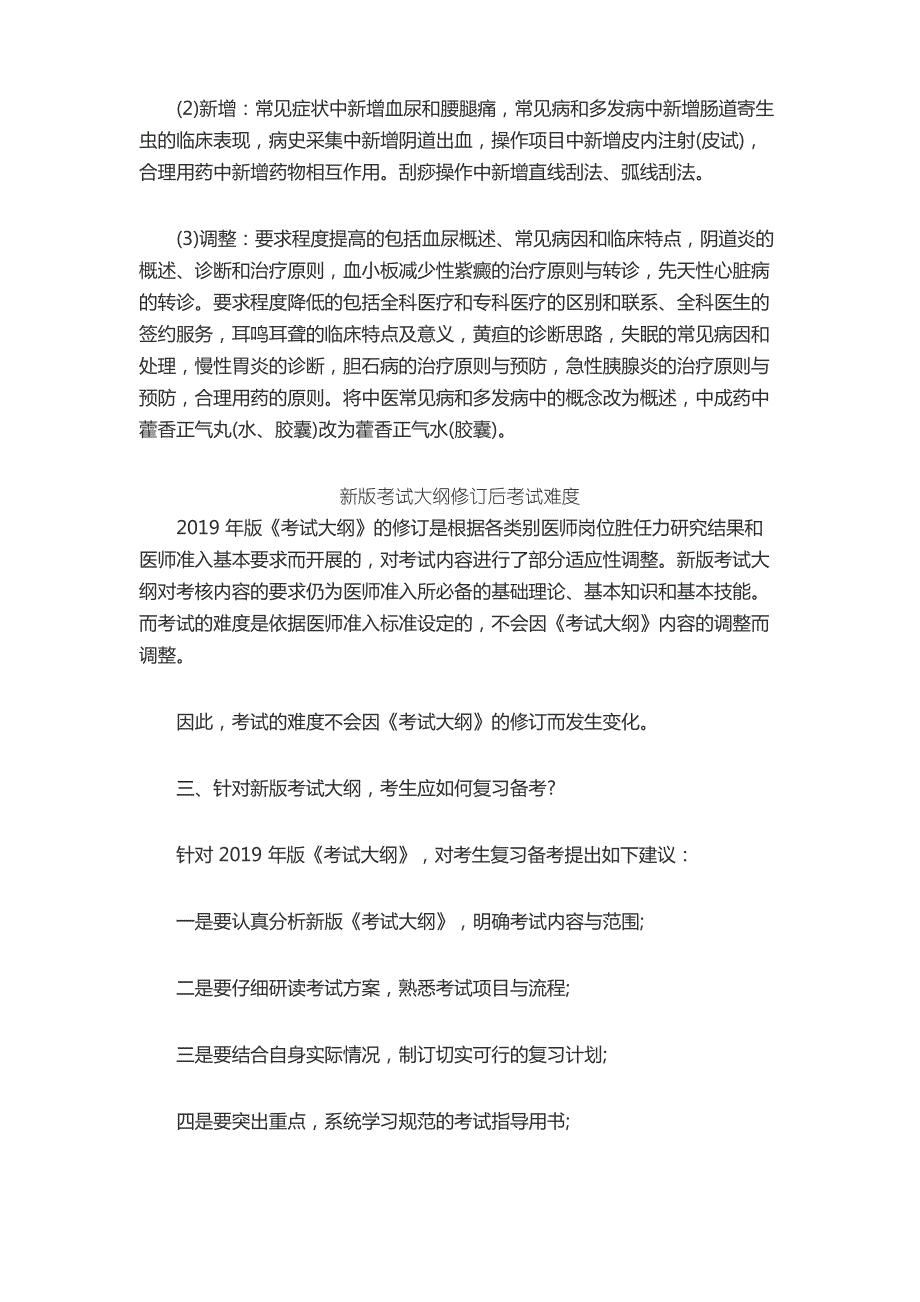 (2)新增：常见症状中新增血尿和腰腿痛，常见病和多发病中新增肠道寄生虫的临床表现，病史采集中新增阴道出血，操作项目中新增皮内注射(皮试)，合理用药中新增药物相互作用。刮痧操作中新增直线刮法、弧线刮法。

(3)调整：要求程度提高的包括血尿概述、常见病因和临床特点，阴道炎的概述、诊断和治疗原则，血小板减少性紫癜的治疗原则与转诊，先天性心脏病的转诊。要求程度降低的包括全科医疗和专科医疗的区别和联系、全科医生的签约服务，耳鸣耳聋的临床特点及意义，黄疸的诊断思路，失眠的常见病因和处理，慢性胃炎的诊断，胆石病的治疗原则与预防，急性胰腺炎的治疗原则与预防，合理用药的原则。将中医常见病和多发病中的概念改为概述，中成药中藿香正气丸(水、胶囊)改为藿香正气水(胶囊)。

新版考试大纲修订后考试难度

2019 年版《考试大纲》的修订是根据各类别医师岗位胜任力研究结果和医师准入基本要求而开展的，对考试内容进行了部分适应性调整。新版考试大纲对考核内容的要求仍为医师准入所必备的基础理论、基本知识和基本技能。而考试的难度是依据医师准入标准设定的，不会因《考试大纲》内容的调整而调整。

因此，考试的难度不会因《考试大纲》的修订而发生变化。

三、针对新版考试大纲，考生应如何复习备考?

针对 2019 年版《考试大纲》，对考生复习备考提出如下建议：

一是要认真分析新版《考试大纲》，明确考试内容与范围;

二是要仔细研读考试方案，熟悉考试项目与流程;

三是要结合自身实际情况，制订切实可行的复习计划;

四是要突出重点，系统学习规范的考试指导用书;